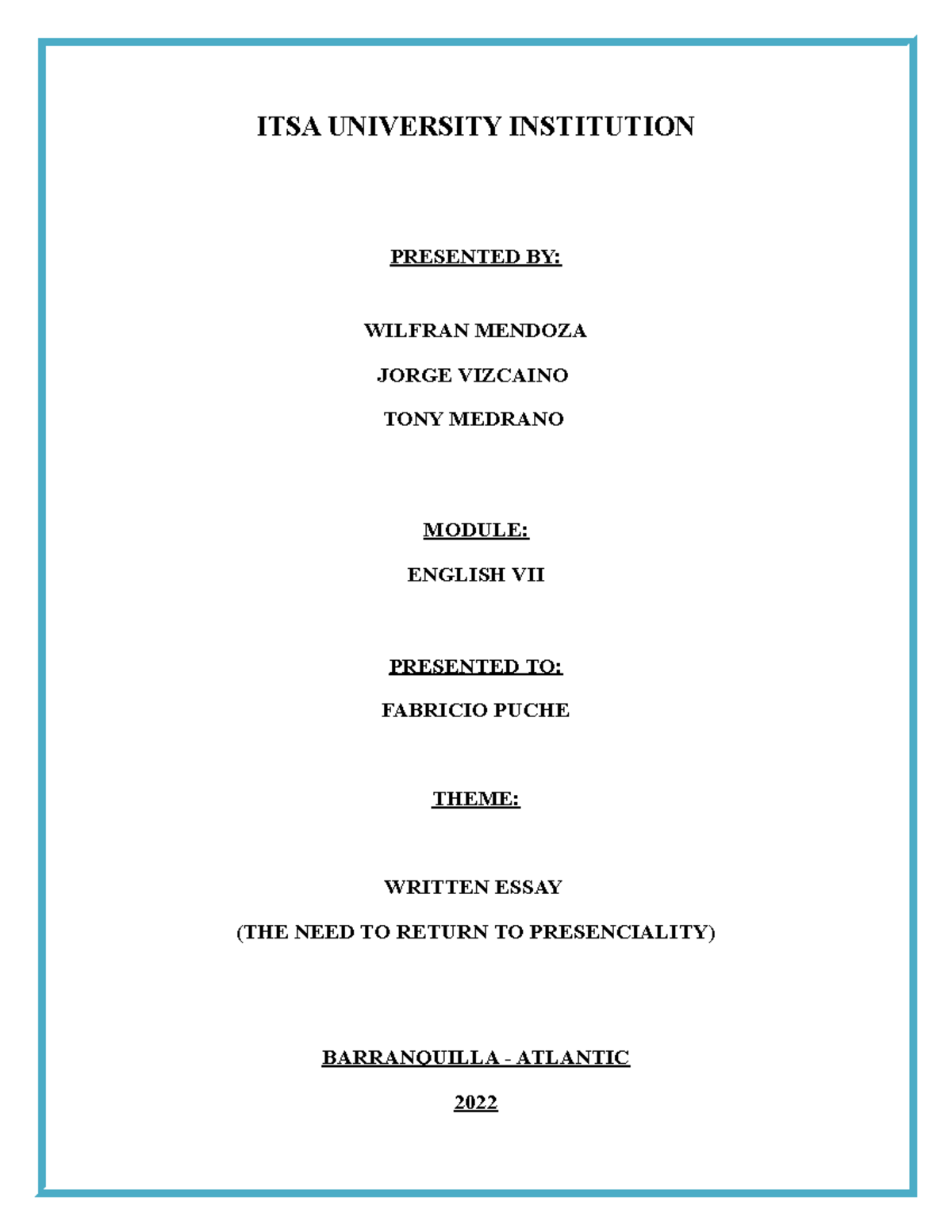 ITSA UNIVERSITY INSTITUTION

PRESENTED BY:

WILFRAN MENDOZA

JORGE VIZCAINO

TONY MEDRANO

MODULE:

ENGLISH VII

PRESENTED TO:

FABRICIO PUCHE

THEME:

WRITTEN ESSAY

(THE NEED TO RETURN TO PRESENCIALITY)

BARRANQUILLA - ATLANTIC

2022